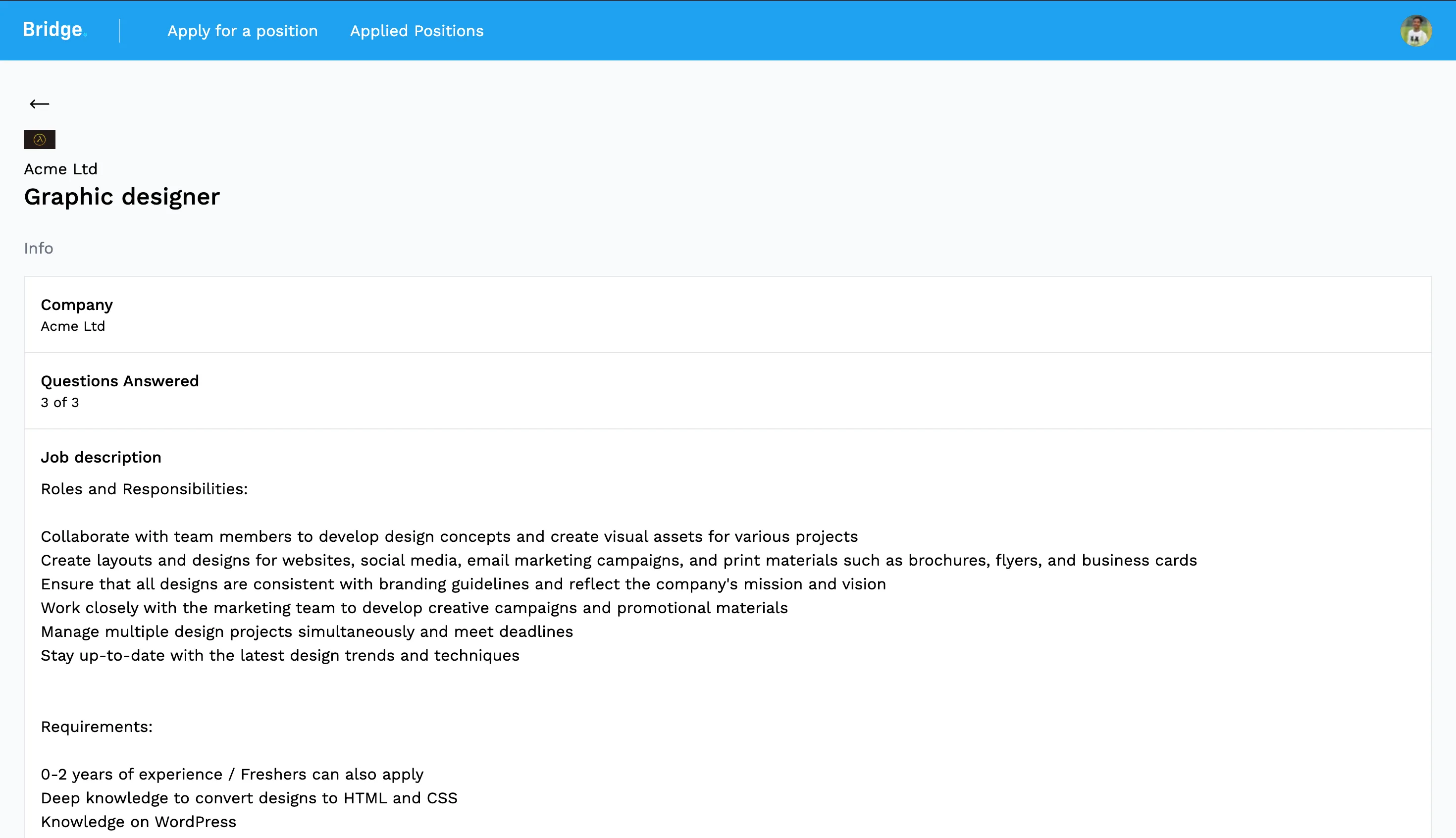 Bridge. Apply for a position Applied Positions

←

Acme Ltd

Graphic designer

Info

Company
Acme Ltd

Questions Answered
3 of 3

Job description

Roles and Responsibilities:

Collaborate with team members to develop design concepts and create visual assets for various projects
Create layouts and designs for websites, social media, email marketing campaigns, and print materials such as brochures, flyers, and business cards
Ensure that all designs are consistent with branding guidelines and reflect the company's mission and vision
Work closely with the marketing team to develop creative campaigns and promotional materials
Manage multiple design projects simultaneously and meet deadlines
Stay up-to-date with the latest design trends and techniques

Requirements:

0-2 years of experience / Freshers can also apply
Deep knowledge to convert designs to HTML and CSS
Knowledge on WordPress